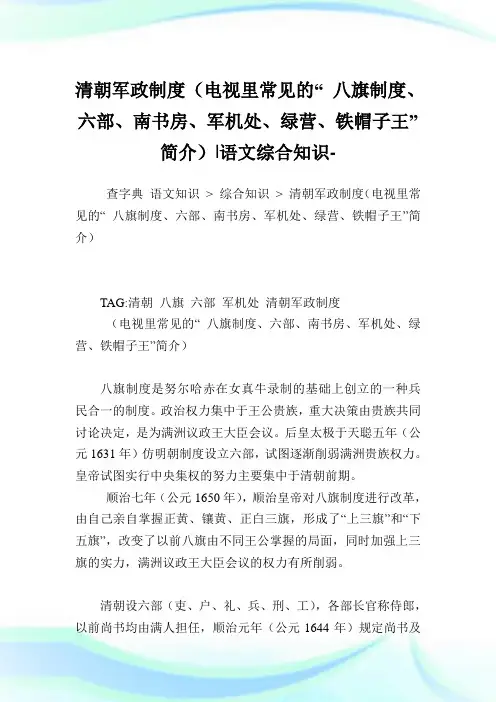 清朝军政制度（电视里常见的“ 八旗制度、六部、南书房、军机处、绿营、铁帽子王”简介）|语文综合知识-

查字典 语文知识 ＞ 综合知识 ＞ 清朝军政制度（电视里常见的“ 八旗制度、六部、南书房、军机处、绿营、铁帽子王”简介）

TAG:清朝 八旗 六部 军机处 清朝军政制度
（电视里常见的“ 八旗制度、六部、南书房、军机处、绿营、铁帽子王”简介）

八旗制度是努尔哈赤在女真牛录制的基础上创立的一种兵民合一的制度。政治权力集中于王公贵族，重大决策由贵族共同讨论决定，是为满洲议政王大臣会议。后皇太极于天聪五年（公元 1631 年）仿明朝制度设立六部，试图逐渐削弱满洲贵族权力。皇帝试图实行中央集权的努力主要集中于清朝前期。

顺治七年（公元 1650 年），顺治皇帝对八旗制度进行改革，由自己亲自掌握正黄、镶黄、正白三旗，形成了“上三旗”和“下五旗”，改变了以前八旗由不同王公掌握的局面，同时加强上三旗的实力，满洲议政王大臣会议的权力有所削弱。

清朝设六部（吏、户、礼、兵、刑、工），各部长官称侍郎，以前尚书均由满人担任，顺治元年（公元 1644 年）规定尚书及